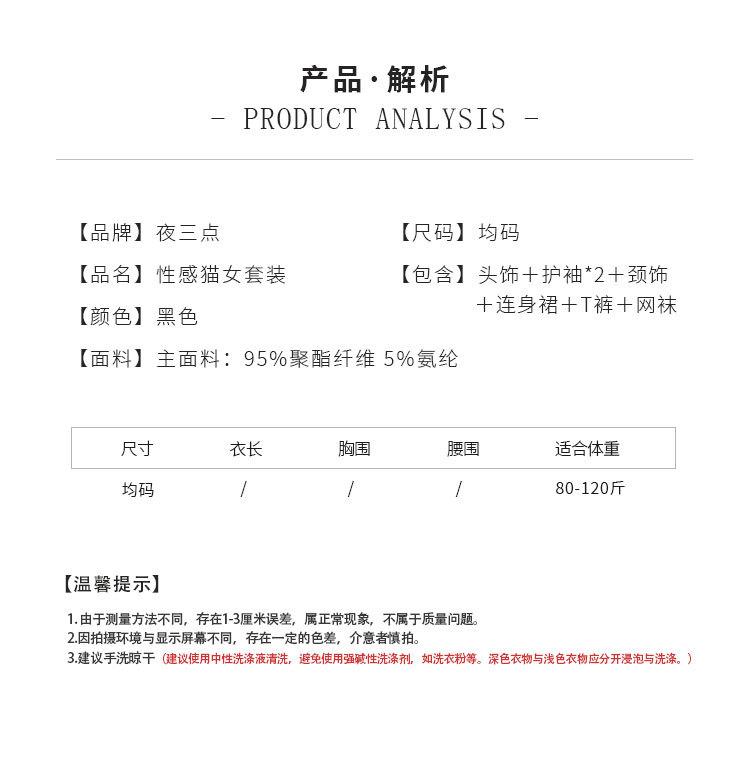 产品·解析
- PRODUCT ANALYSIS -

【品牌】夜三点

【品名】性感猫女套装

【颜色】黑色

【面料】主面料：95%聚酯纤维 5%氨纶

【尺码】均码

【包含】头饰＋护袖*2＋颈饰＋连身裙＋T裤＋网袜

| 尺寸 | 衣长 | 胸围 | 腰围 | 适合体重 |
|---|---|---|---|---|
| 均码 | / | / | / | 80-120斤 |

【温馨提示】

1.由于测量方法不同，存在1-3厘米误差，属正常现象，不属于质量问题。
2.因拍摄环境与显示屏幕不同，存在一定的色差，介意者慎拍。
3.建议手洗晾干（建议使用中性洗涤液清洗，避免使用强碱性洗涤剂，如洗衣粉等。深色衣物与浅色衣物应分开浸泡与洗涤。）